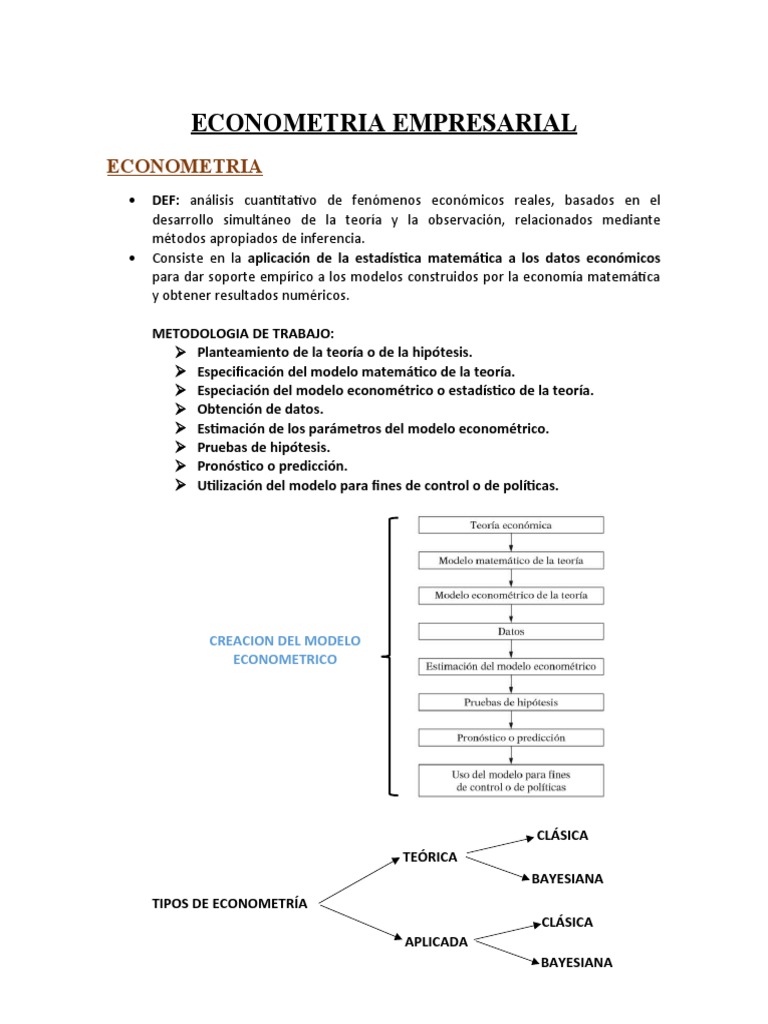 ECONOMETRIA EMPRESARIAL

ECONOMETRIA

• DEF: análisis cuantitativo de fenómenos económicos reales, basados en el desarrollo simultáneo de la teoría y la observación, relacionados mediante métodos apropiados de inferencia.
• Consiste en la aplicación de la estadística matemática a los datos económicos para dar soporte empírico a los modelos construidos por la economía matemática y obtener resultados numéricos.

METODOLOGIA DE TRABAJO:
➢ Planteamiento de la teoría o de la hipótesis.
➢ Especificación del modelo matemático de la teoría.
➢ Especiación del modelo econométrico o estadístico de la teoría.
➢ Obtención de datos.
➢ Estimación de los parámetros del modelo econométrico.
➢ Pruebas de hipótesis.
➢ Pronóstico o predicción.
➢ Utilización del modelo para fines de control o de políticas.

CREACION DEL MODELO ECONOMETRICO

Teoría económica
Modelo matemático de la teoría
Modelo econométrico de la teoría
Datos
Estimación del modelo econométrico
Pruebas de hipótesis
Pronóstico o predicción
Uso del modelo para fines de control o de políticas

TIPOS DE ECONOMETRÍA
TEÓRICA
CLÁSICA
BAYESIANA
APLICADA
CLÁSICA
BAYESIANA